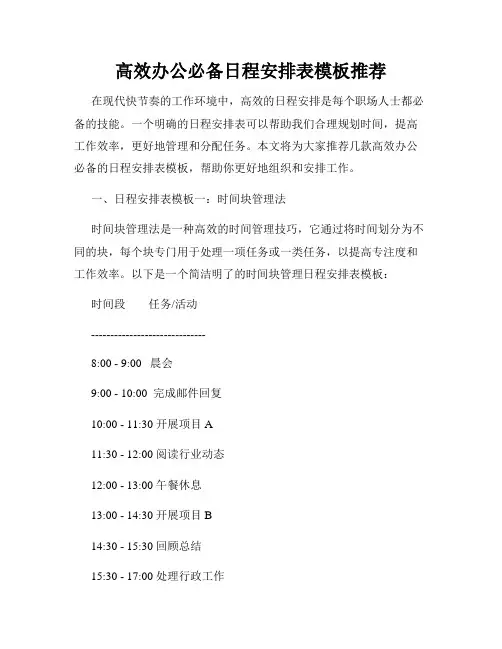 高效办公必备日程安排表模板推荐

在现代快节奏的工作环境中，高效的日程安排是每个职场人士都必备的技能。一个明确的日程安排表可以帮助我们合理规划时间，提高工作效率，更好地管理和分配任务。本文将为大家推荐几款高效办公必备的日程安排表模板，帮助你更好地组织和安排工作。

一、日程安排表模板一：时间块管理法

时间块管理法是一种高效的时间管理技巧，它通过将时间划分为不同的块，每个块专门用于处理一项任务或一类任务，以提高专注度和工作效率。以下是一个简洁明了的时间块管理日程安排表模板：

时间段　　任务/活动

------------------------------

8:00 - 9:00　晨会

9:00 - 10:00　完成邮件回复

10:00 - 11:30 开展项目 A

11:30 - 12:00 阅读行业动态

12:00 - 13:00 午餐休息

13:00 - 14:30 开展项目 B

14:30 - 15:30 回顾总结

15:30 - 17:00 处理行政工作